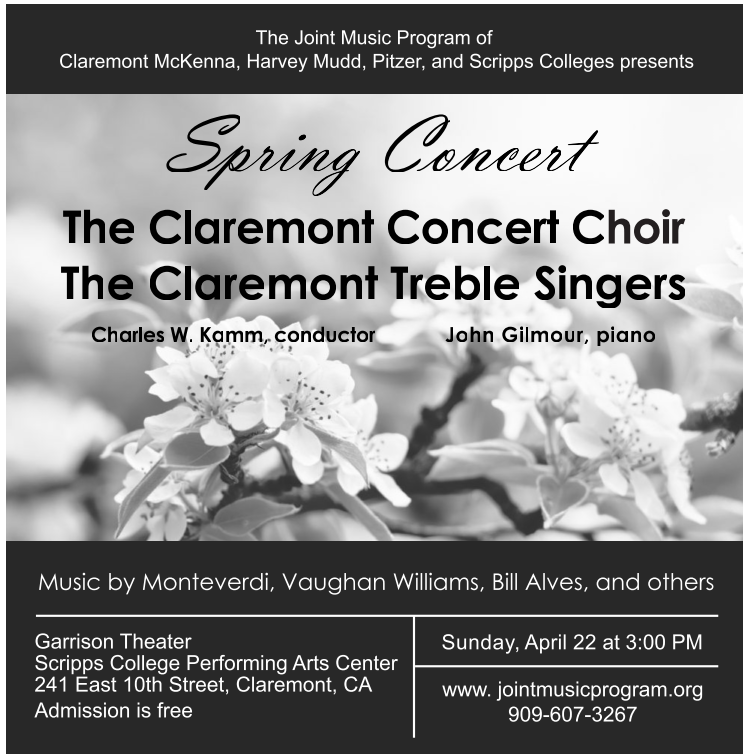 The Joint Music Program of
Claremont McKenna, Harvey Mudd, Pitzer, and Scripps Colleges presents

Spring Concert

The Claremont Concert Choir
The Claremont Treble Singers

Charles W. Kamm, conductor John Gilmour, piano

Music by Monteverdi, Vaughan Williams, Bill Alves, and others

Garrison Theater
Scripps College Performing Arts Center
241 East 10th Street, Claremont, CA
Admission is free

Sunday, April 22 at 3:00 PM

www. jointmusicprogram.org
909-607-3267